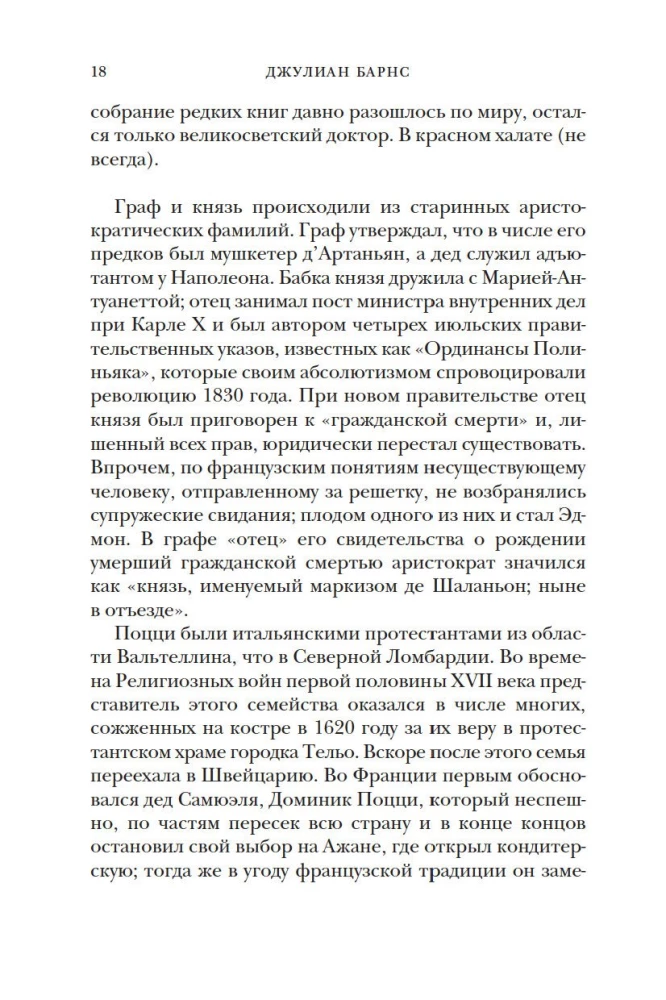 18 ДЖУЛИАН БАРНС

собрание редких книг давно разошлось по миру, остался только великосветский доктор. В красном халате (не всегда).

Граф и князь происходили из старинных аристократических фамилий. Граф утверждал, что в числе его предков был мушкетер д'Артаньян, а дед служил адъютантом у Наполеона. Бабка князя дружила с Марией-Антуанеттой; отец занимал пост министра внутренних дел при Карле X и был автором четырех июльских правительственных указов, известных как «Ординансы Полиньяка», которые своим абсолютизмом спровоцировали революцию 1830 года. При новом правительстве отец князя был приговорен к «гражданской смерти» и, лишенный всех прав, юридически перестал существовать. Впрочем, по французским понятиям несуществующему человеку, отправленному за решетку, не возбранялись супружеские свидания; плодом одного из них и стал Эдмон. В графе «отец» его свидетельства о рождении умерший гражданской смертью аристократ значился как «князь, именуемый маркизом де Шаланьон; ныне в отъезде».

Поцци были итальянскими протестантами из области Вальтеллина, что в Северной Ломбардии. Во времена Религиозных войн первой половины XVII века представитель этого семейства оказался в числе многих, сожженных на костре в 1620 году за их веру в протестантском храме городка Тельо. Вскоре после этого семья переехала в Швейцарию. Во Франции первым обосновался дед Самюэля, Доминик Поцци, который неспешно, по частям пересек всю страну и в конце концов остановил свой выбор на Ажане, где открыл кондитерскую; тогда же в угоду французской традиции он заме-